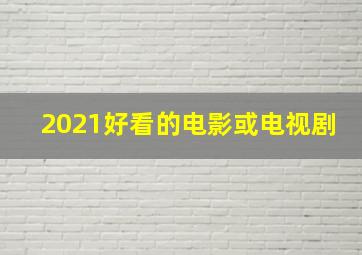 2021好看的电影或电视剧